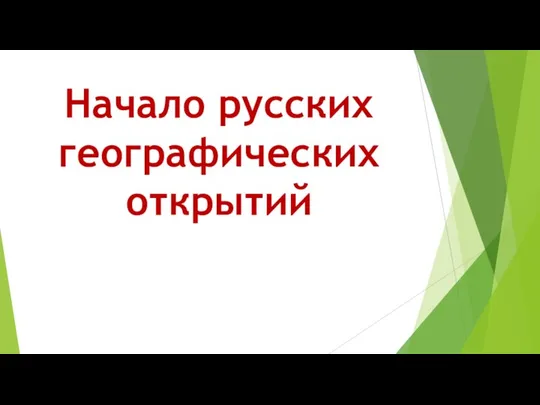 Начало русских географических открытий